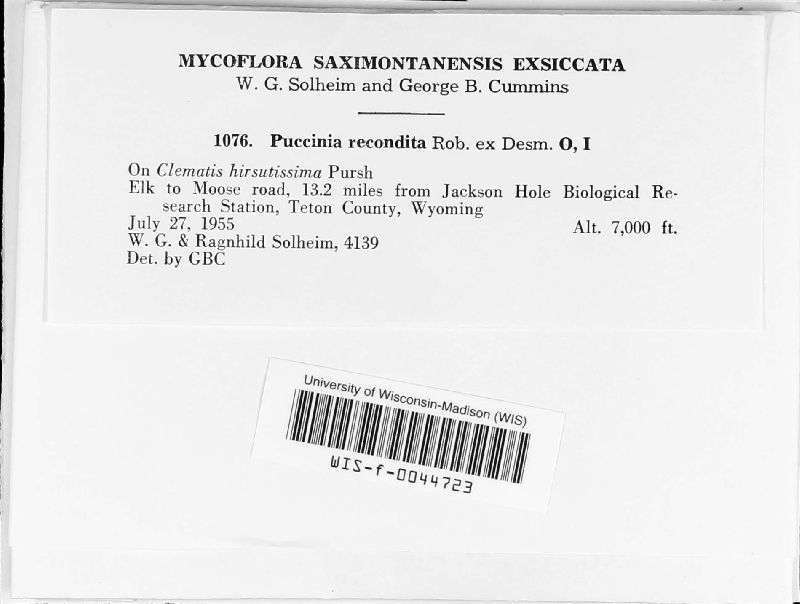 MYCOFLORA SAXIMONTANENSIS EXSICCATA
W. G. Solheim and George B. Cummins

1076. Puccinia recondita Rob. ex Desm. O, I

On Clematis hirsutissima Pursh
Elk to Moose road, 13.2 miles from Jackson Hole Biological Research Station, Teton County, Wyoming
July 27, 1955 Alt. 7,000 ft.
W. G. & Ragnhild Solheim, 4139
Det. by GBC

University of Wisconsin-Madison (WIS)
WIS-f-0044723